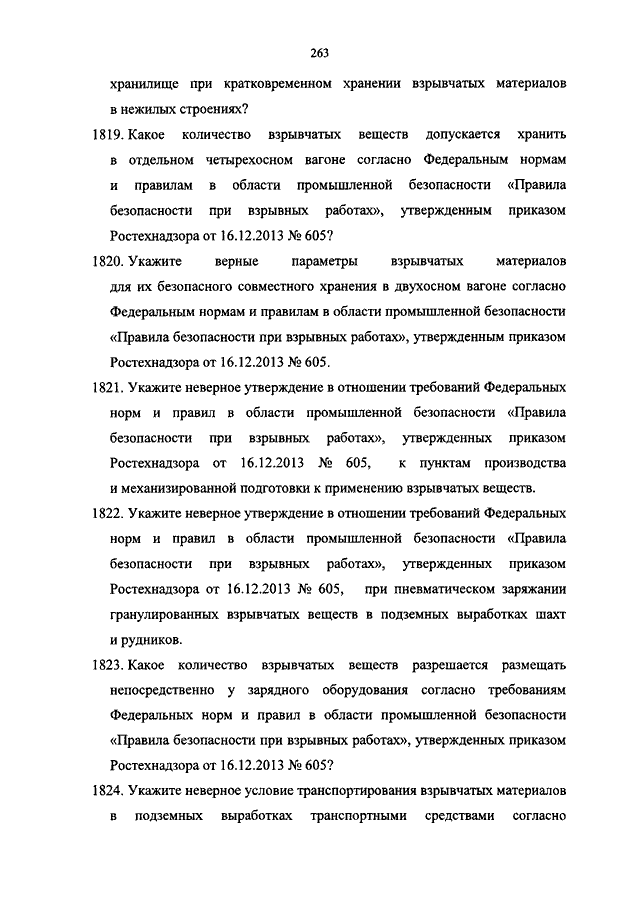 263

хранилище при кратковременном хранении взрывчатых материалов в нежилых строениях?

1819. Какое количество взрывчатых веществ допускается хранить в отдельном четырехосном вагоне согласно Федеральным нормам и правилам в области промышленной безопасности «Правила безопасности при взрывных работах», утвержденным приказом Ростехнадзора от 16.12.2013 № 605?

1820. Укажите верные параметры взрывчатых материалов для их безопасного совместного хранения в двухосном вагоне согласно Федеральным нормам и правилам в области промышленной безопасности «Правила безопасности при взрывных работах», утвержденным приказом Ростехнадзора от 16.12.2013 № 605.

1821. Укажите неверное утверждение в отношении требований Федеральных норм и правил в области промышленной безопасности «Правила безопасности при взрывных работах», утвержденных приказом Ростехнадзора от 16.12.2013 № 605, к пунктам производства и механизированной подготовки к применению взрывчатых веществ.

1822. Укажите неверное утверждение в отношении требований Федеральных норм и правил в области промышленной безопасности «Правила безопасности при взрывных работах», утвержденных приказом Ростехнадзора от 16.12.2013 № 605, при пневматическом заряжании гранулированных взрывчатых веществ в подземных выработках шахт и рудников.

1823. Какое количество взрывчатых веществ разрешается размещать непосредственно у зарядного оборудования согласно требованиям Федеральных норм и правил в области промышленной безопасности «Правила безопасности при взрывных работах», утвержденных приказом Ростехнадзора от 16.12.2013 № 605?

1824. Укажите неверное условие транспортирования взрывчатых материалов в подземных выработках транспортными средствами согласно